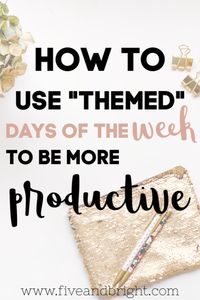 HOW TO
USE "THEMED"
DAYS OF THE week
TO BE MORE
productive

www.fiveandbright.com